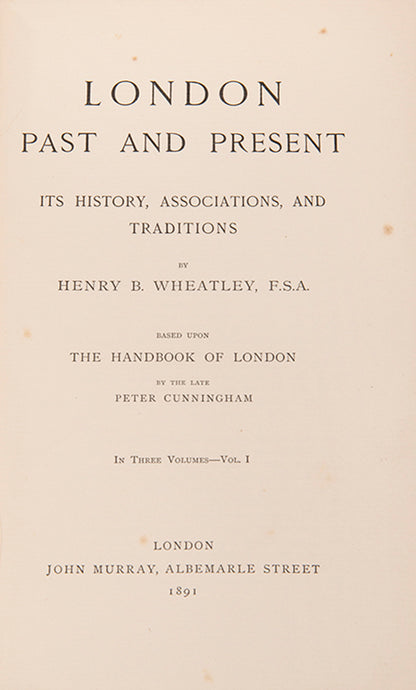 LONDON
PAST AND PRESENT

ITS HISTORY, ASSOCIATIONS, AND TRADITIONS

BY

HENRY B. WHEATLEY, F.S.A.

BASED UPON

THE HANDBOOK OF LONDON

BY THE LATE

PETER CUNNINGHAM

IN THREE VOLUMES—VOL. I

LONDON
JOHN MURRAY, ALBEMARLE STREET
1891